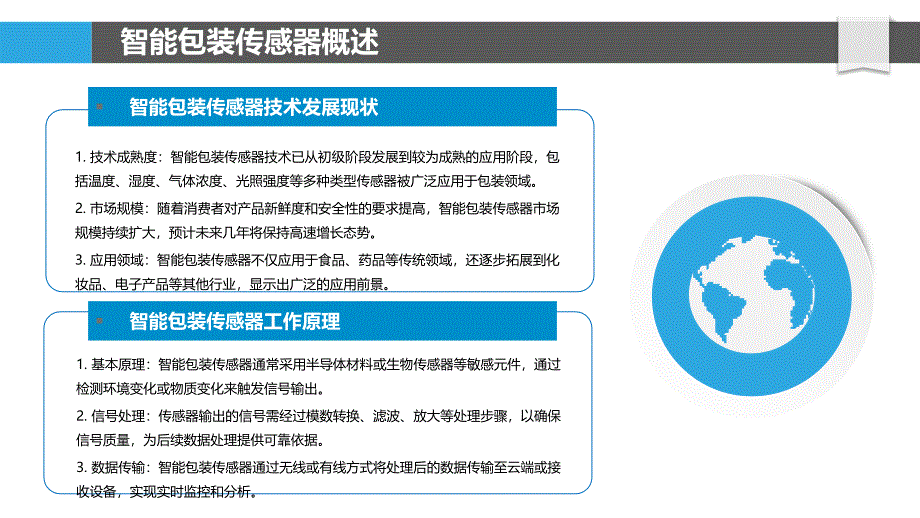 智能包装传感器概述

智能包装传感器技术发展现状

1. 技术成熟度：智能包装传感器技术已从初级阶段发展到较为成熟的应用阶段，包括温度、湿度、气体浓度、光照强度等多种类型传感器被广泛应用于包装领域。

2. 市场规模：随着消费者对产品新鲜度和安全性的要求提高，智能包装传感器市场规模持续扩大，预计未来几年将保持高速增长态势。

3. 应用领域：智能包装传感器不仅应用于食品、药品等传统领域，还逐步拓展到化妆品、电子产品等其他行业，显示出广泛的应用前景。

智能包装传感器工作原理

1. 基本原理：智能包装传感器通常采用半导体材料或生物传感器等敏感元件，通过检测环境变化或物质变化来触发信号输出。

2. 信号处理：传感器输出的信号需经过模数转换、滤波、放大等处理步骤，以确保信号质量，为后续数据处理提供可靠依据。

3. 数据传输：智能包装传感器通过无线或有线方式将处理后的数据传输至云端或接收设备，实现实时监控和分析。